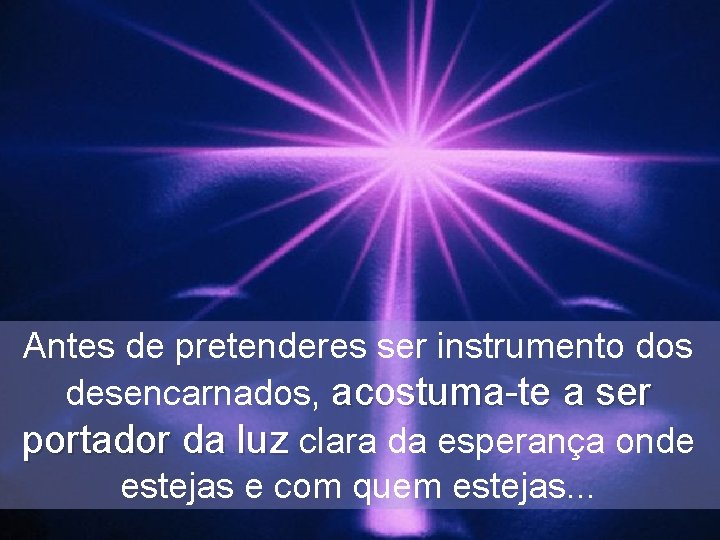 Antes de pretenderes ser instrumento dos desencarnados, acostuma-te a ser portador da luz clara da esperança onde estejas e com quem estejas...